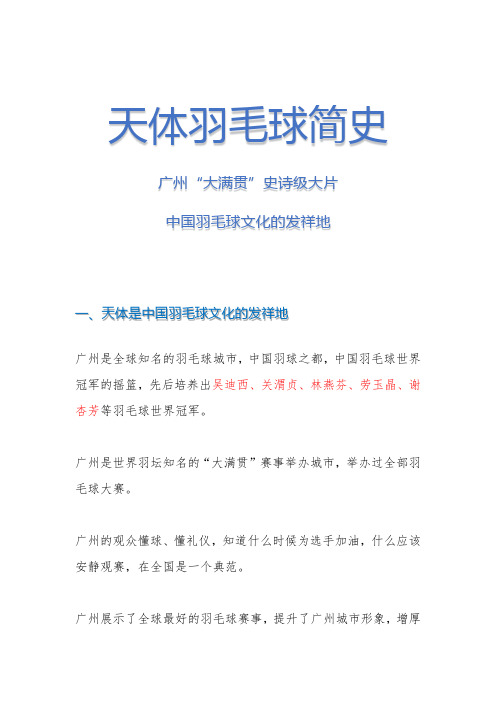 天体羽毛球简史

广州“大满贯”史诗级大片

中国羽毛球文化的发祥地

一、天体是中国羽毛球文化的发祥地

广州是全球知名的羽毛球城市，中国羽球之都，中国羽毛球世界冠军的摇篮，先后培养出吴迪西、关渭贞、林燕芬、劳玉晶、谢杏芳等羽毛球世界冠军。

广州是世界羽坛知名的“大满贯”赛事举办城市，举办过全部羽毛球大赛。

广州的观众懂球、懂礼仪，知道什么时候为选手加油，什么应该安静观赛，在全国是一个典范。

广州展示了全球最好的羽毛球赛事，提升了广州城市形象，增厚